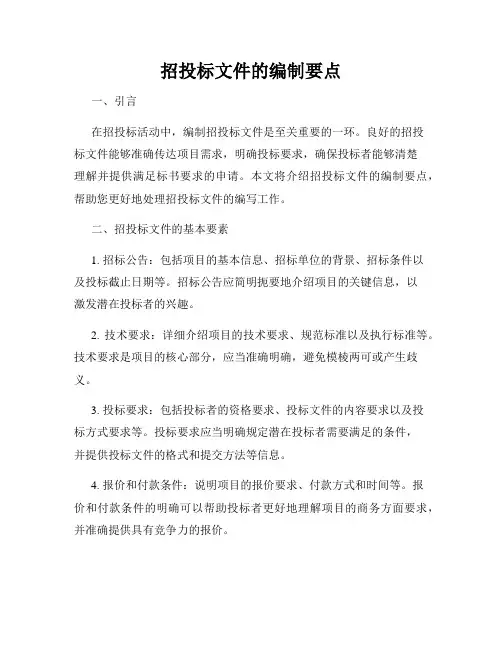 招投标文件的编制要点

一、引言

在招投标活动中，编制招投标文件是至关重要的一环。良好的招投标文件能够准确传达项目需求，明确投标要求，确保投标者能够清楚理解并提供满足标书要求的申请。本文将介绍招投标文件的编制要点，帮助您更好地处理招投标文件的编写工作。

二、招投标文件的基本要素

1. 招标公告：包括项目的基本信息、招标单位的背景、招标条件以及投标截止日期等。招标公告应简明扼要地介绍项目的关键信息，以激发潜在投标者的兴趣。

2. 技术要求：详细介绍项目的技术要求、规范标准以及执行标准等。技术要求是项目的核心部分，应当准确明确，避免模棱两可或产生歧义。

3. 投标要求：包括投标者的资格要求、投标文件的内容要求以及投标方式要求等。投标要求应当明确规定潜在投标者需要满足的条件，并提供投标文件的格式和提交方法等信息。

4. 报价和付款条件：说明项目的报价要求、付款方式和时间等。报价和付款条件的明确可以帮助投标者更好地理解项目的商务方面要求，并准确提供具有竞争力的报价。